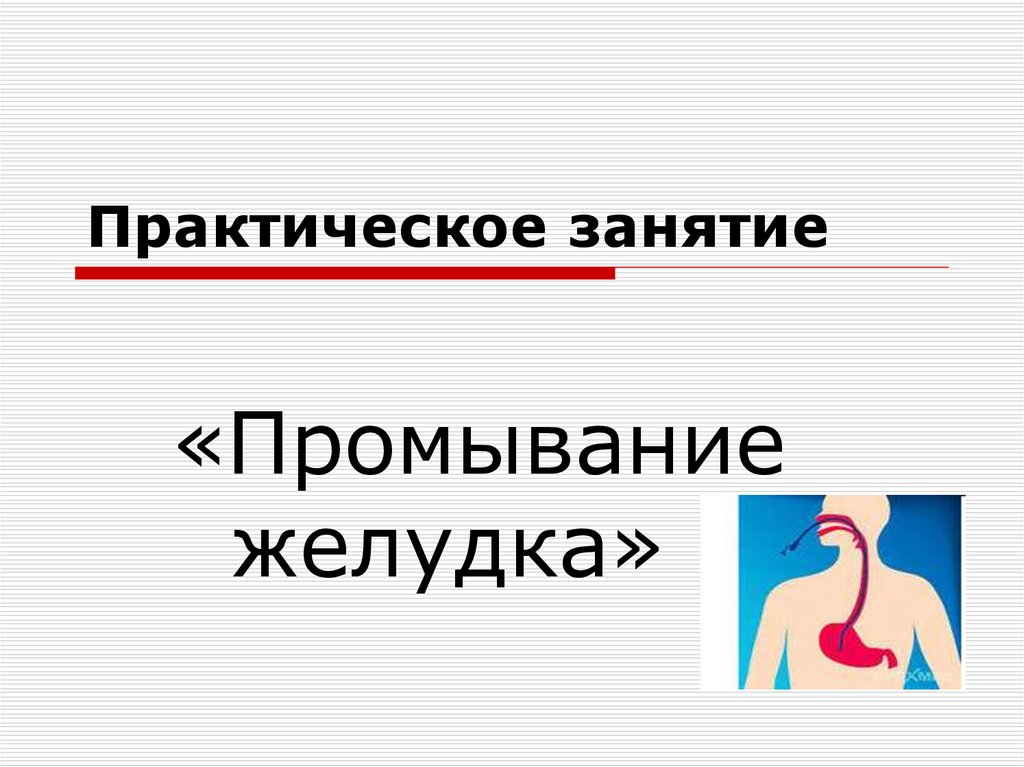 Практическое занятие

«Промывание желудка»